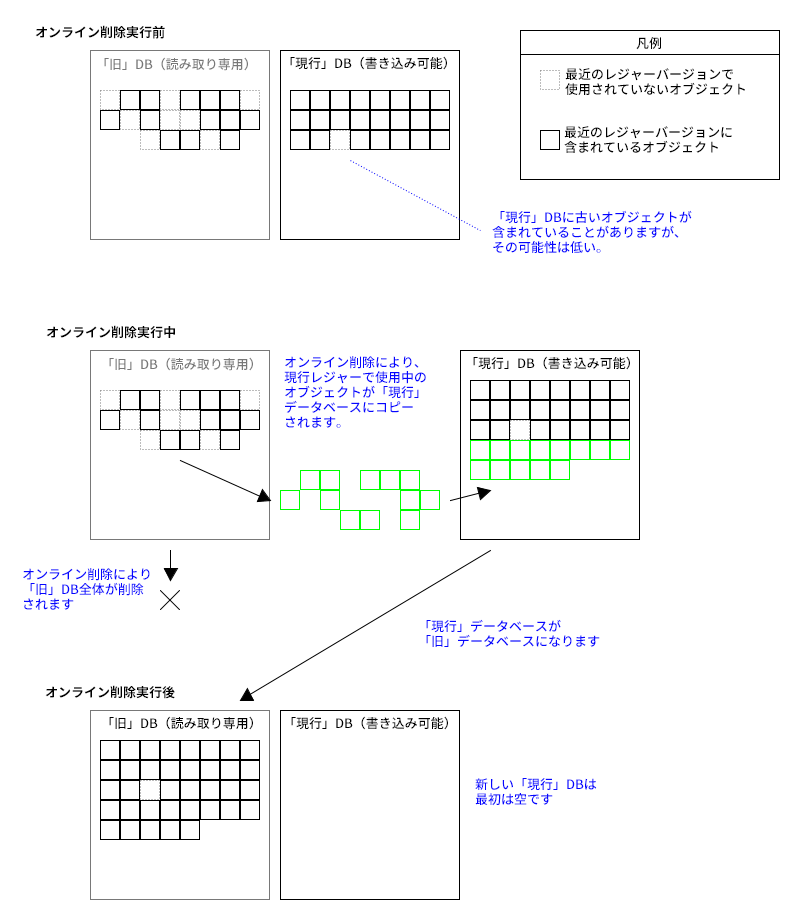 オンライン削除実行前

「旧」DB（読み取り専用）

「現行」DB（書き込み可能）

凡例

最近のレジャーバージョンで使用されていないオブジェクト

最近のレジャーバージョンに含まれているオブジェクト

「現行」DBに古いオブジェクトが含まれていることがありますが、その可能性は低い。

オンライン削除実行中

「旧」DB（読み取り専用）

オンライン削除により、現行レジャーで使用中のオブジェクトが「現行」データベースにコピーされます。

「現行」DB（書き込み可能）

オンライン削除により「旧」DB全体が削除されます

「現行」データベースが「旧」データベースになります

オンライン削除実行後

「旧」DB（読み取り専用）

「現行」DB（書き込み可能）

新しい「現行」DBは最初は空です